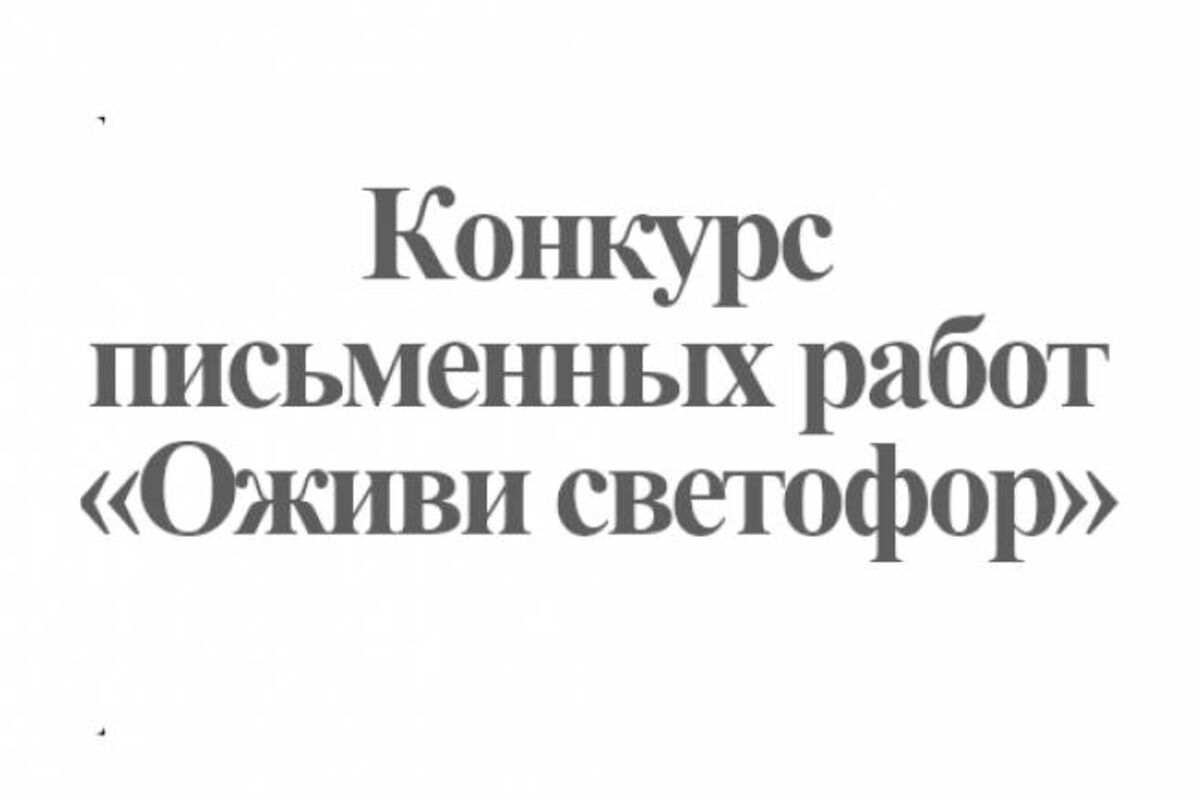 Конкурс письменных работ «Оживи светофор»